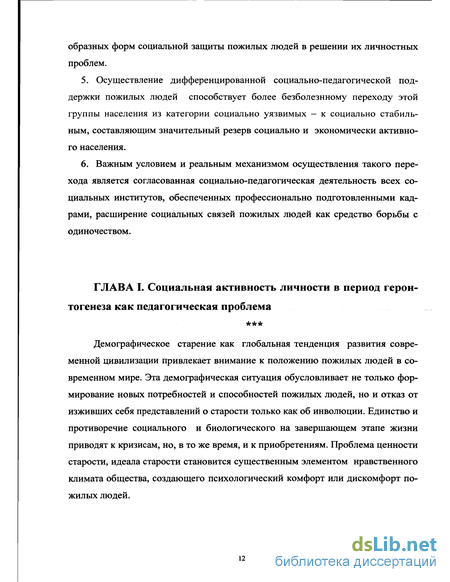 образных форм социальной защиты пожилых людей в решении их личностных проблем.

5. Осуществление дифференцированной социально-педагогической поддержки пожилых людей способствует более безболезненному переходу этой группы населения из категории социально уязвимых – к социально стабильным, составляющим значительный резерв социально и экономически активного населения.

6. Важным условием и реальным механизмом осуществления такого перехода является согласованная социально-педагогическая деятельность всех социальных институтов, обеспеченных профессионально подготовленными кадрами, расширение социальных связей пожилых людей как средство борьбы с одиночеством.

ГЛАВА I. Социальная активность личности в период геронтогенеза как педагогическая проблема

***

Демографическое старение как глобальная тенденция развития современной цивилизации привлекает внимание к положению пожилых людей в современном мире. Эта демографическая ситуация обусловливает не только формирование новых потребностей и способностей пожилых людей, но и отказ от изживших себя представлений о старости только как об инволюции. Единство и противоречие социального и биологического на завершающем этапе жизни приводят к кризисам, но, в то же время, и к приобретениям. Проблема ценности старости, идеала старости становится существенным элементом нравственного климата общества, создающего психологический комфорт или дискомфорт пожилых людей.

12

dsLib.net
библиотека диссертаций